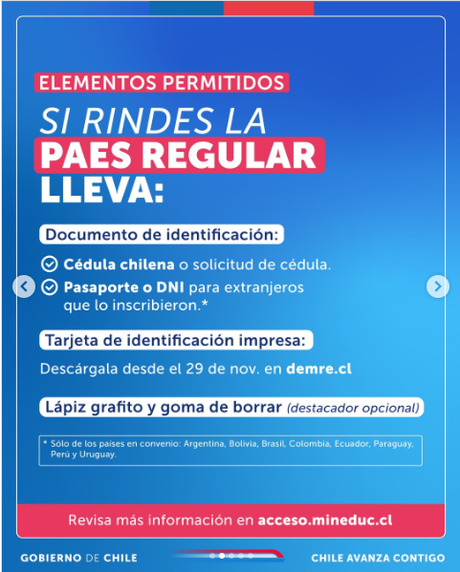 ELEMENTOS PERMITIDOS

SI RINDES LA PAES REGULAR LLEVA:

Documento de identificación:

Cédula chilena o solicitud de cédula.

Pasaporte o DNI para extranjeros que lo inscribieron.*

Tarjeta de identificación impresa:

Descárgala desde el 29 de nov. en demre.cl

Lápiz grafito y goma de borrar (destacador opcional)

* Sólo de los países en convenio: Argentina, Bolivia, Brasil, Colombia, Ecuador, Paraguay, Perú y Uruguay.

Revisa más información en acceso.mineduc.cl

GOBIERNO DE CHILE

CHILE AVANZA CONTIGO